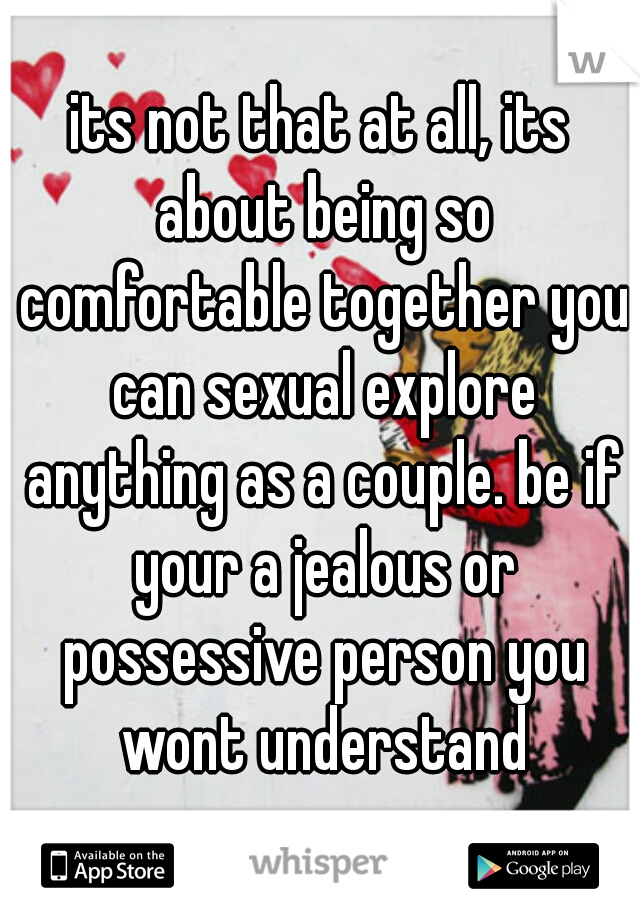 w

its not that at all, its about being so comfortable together you can sexual explore anything as a couple. be if your a jealous or possessive person you wont understand

Available on the App Store

whisper

ANDROID APP ON Google play